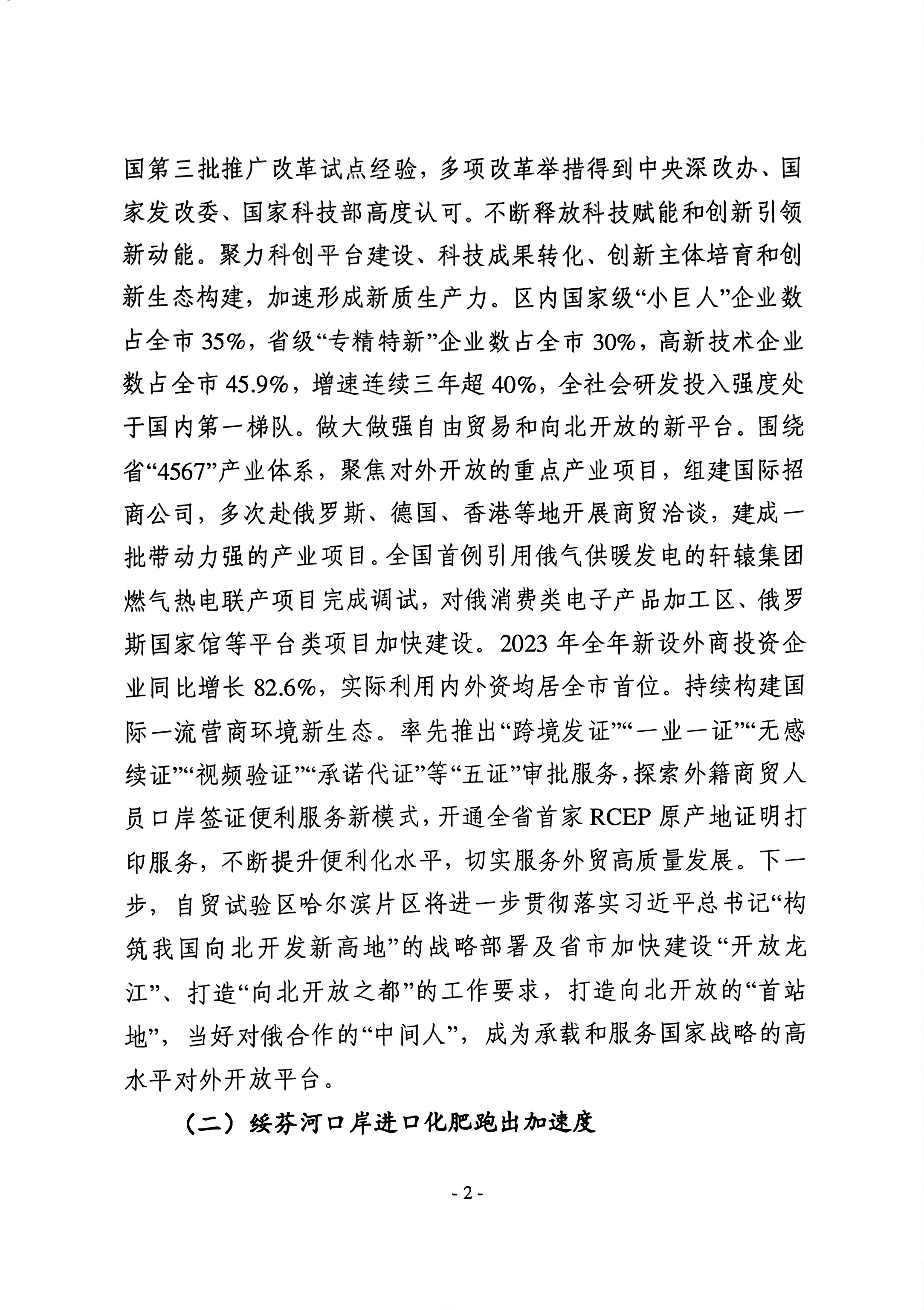 国第三批推广改革试点经验，多项改革举措得到中央深改办、国家发改委、国家科技部高度认可。不断释放科技赋能和创新引领新动能。聚力科创平台建设、科技成果转化、创新主体培育和创新生态构建，加速形成新质生产力。区内国家级“小巨人”企业数占全市35%，省级“专精特新”企业数占全市30%，高新技术企业数占全市45.9%，增速连续三年超40%，全社会研发投入强度处于国内第一梯队。做大做强自由贸易和向北开放的新平台。围绕省“4567”产业体系，聚焦对外开放的重点产业项目，组建国际招商公司，多次赴俄罗斯、德国、香港等地开展商贸洽谈，建成一批带动力强的产业项目。全国首例引用俄气供暖发电的轩辕集团燃气热电联产项目完成调试，对俄消费类电子产品加工区、俄罗斯国家馆等平台类项目加快建设。2023年全年新设外商投资企业同比增长82.6%，实际利用内外资均居全市首位。持续构建国际一流营商环境新生态。率先推出“跨境发证”“一业一证”“无感续证”“视频验证”“承诺代证”等“五证”审批服务，探索外籍商贸人员口岸签证便利服务新模式，开通全省首家RCEP原产地证明打印服务，不断提升便利化水平，切实服务外贸高质量发展。下一步，自贸试验区哈尔滨片区将进一步贯彻落实习近平总书记“构筑我国向北开发新高地”的战略部署及省市加快建设“开放龙江”、打造“向北开放之都”的工作要求，打造向北开放的“首站地”，当好对俄合作的“中间人”，成为承载和服务国家战略的高水平对外开放平台。

（二）绥芬河口岸进口化肥跑出加速度

- 2 -